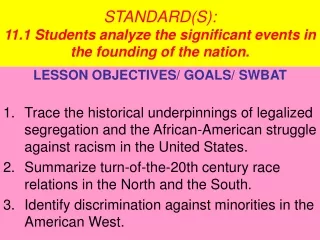 STANDARD(S):
11.1 Students analyze the significant events in the founding of the nation.

LESSON OBJECTIVES/ GOALS/ SWBAT

1. Trace the historical underpinnings of legalized segregation and the African-American struggle against racism in the United States.
2. Summarize turn-of-the-20th century race relations in the North and the South.
3. Identify discrimination against minorities in the American West.